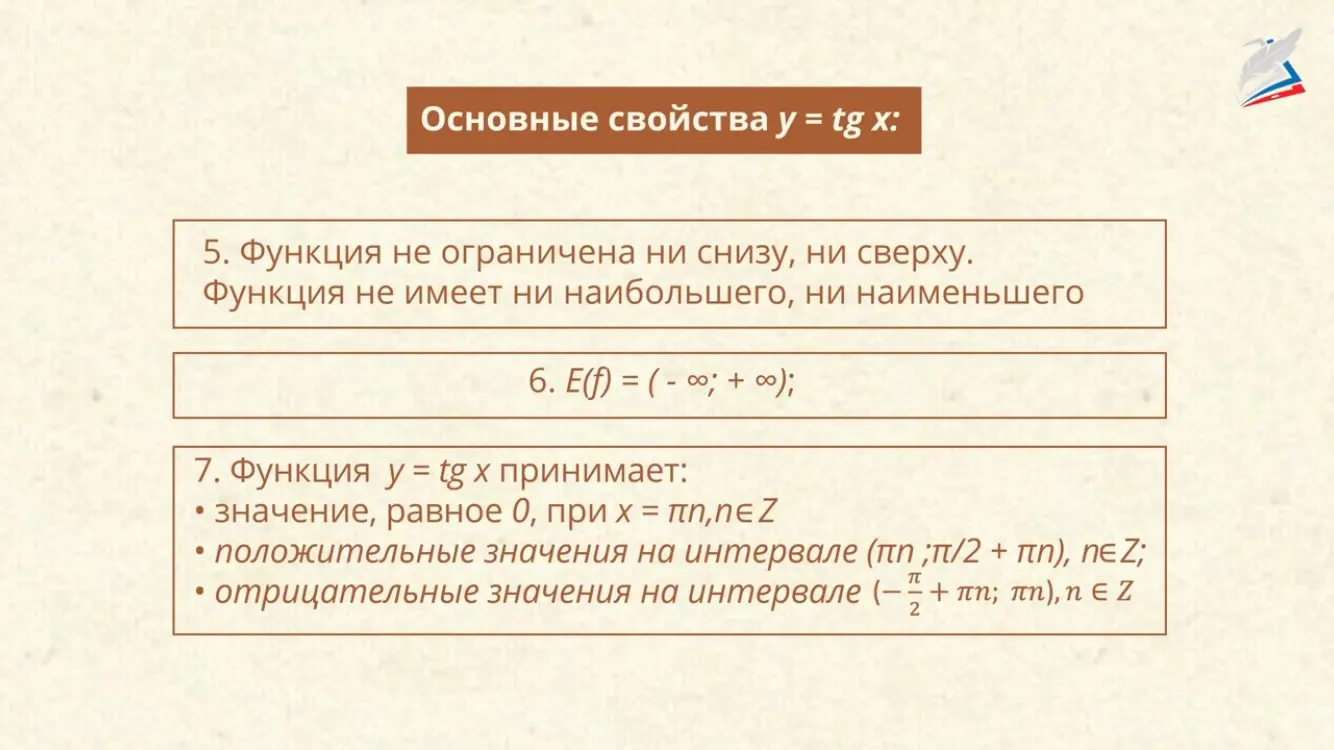 Основные свойства $y = tg\ x$:

5. Функция не ограничена ни снизу, ни сверху. Функция не имеет ни наибольшего, ни наименьшего

6. $E(f) = (-\infty; +\infty)$;

7. Функция $y = tg\ x$ принимает:
• значение, равное 0, при $x = \pi n, n \in Z$
• положительные значения на интервале $(\pi n; \pi/2 + \pi n)$, $n \in Z$;
• отрицательные значения на интервале $(-\frac{\pi}{2} + \pi n;\ \pi n), n \in Z$